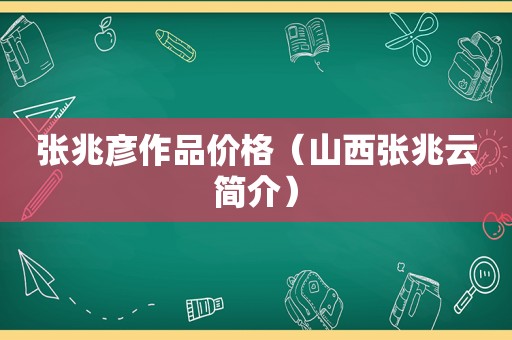 张兆彦作品价格（山西张兆云简介）